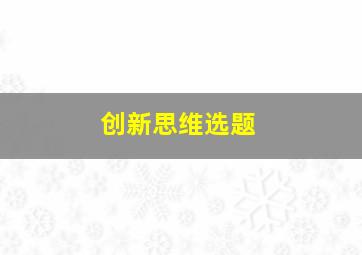 创新思维选题